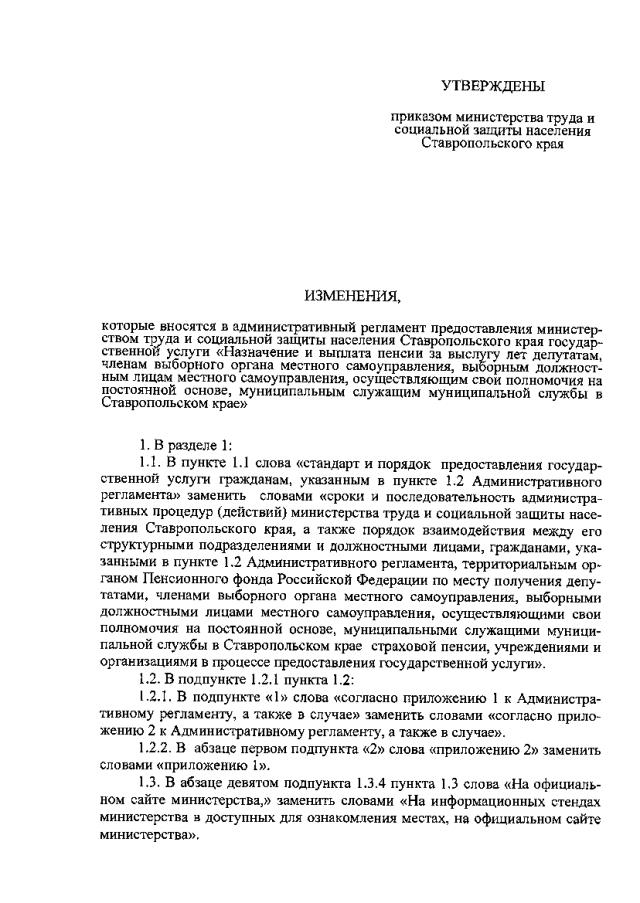 УТВЕРЖДЕНЫ

приказом министерства труда и социальной защиты населения Ставропольского края

ИЗМЕНЕНИЯ,

которые вносятся в административный регламент предоставления министерством труда и социальной защиты населения Ставропольского края государственной услуги «Назначение и выплата пенсии за выслугу лет депутатам, членам выборного органа местного самоуправления, выборным должностным лицам местного самоуправления, осуществляющим свои полномочия на постоянной основе, муниципальным служащим муниципальной службы в Ставропольском крае»

1. В разделе 1:

1.1. В пункте 1.1 слова «стандарт и порядок предоставления государственной услуги гражданам, указанным в пункте 1.2 Административного регламента» заменить словами «сроки и последовательность административных процедур (действий) министерства труда и социальной защиты населения Ставропольского края, а также порядок взаимодействия между его структурными подразделениями и должностными лицами, гражданами, указанными в пункте 1.2 Административного регламента, территориальным органом Пенсионного фонда Российской Федерации по месту получения депутатами, членами выборного органа местного самоуправления, выборными должностными лицами местного самоуправления, осуществляющими свои полномочия на постоянной основе, муниципальными служащими муниципальной службы в Ставропольском крае страховой пенсии, учреждениями и организациями в процессе предоставления государственной услуги».

1.2. В подпункте 1.2.1 пункта 1.2:

1.2.1. В подпункте «1» слова «согласно приложению 1 к Административному регламенту, а также в случае» заменить словами «согласно приложению 2 к Административному регламенту, а также в случае».

1.2.2. В абзаце первом подпункта «2» слова «приложению 2» заменить словами «приложению 1».

1.3. В абзаце девятом подпункта 1.3.4 пункта 1.3 слова «На официальном сайте министерства,» заменить словами «На информационных стендах министерства в доступных для ознакомления местах, на официальном сайте министерства».